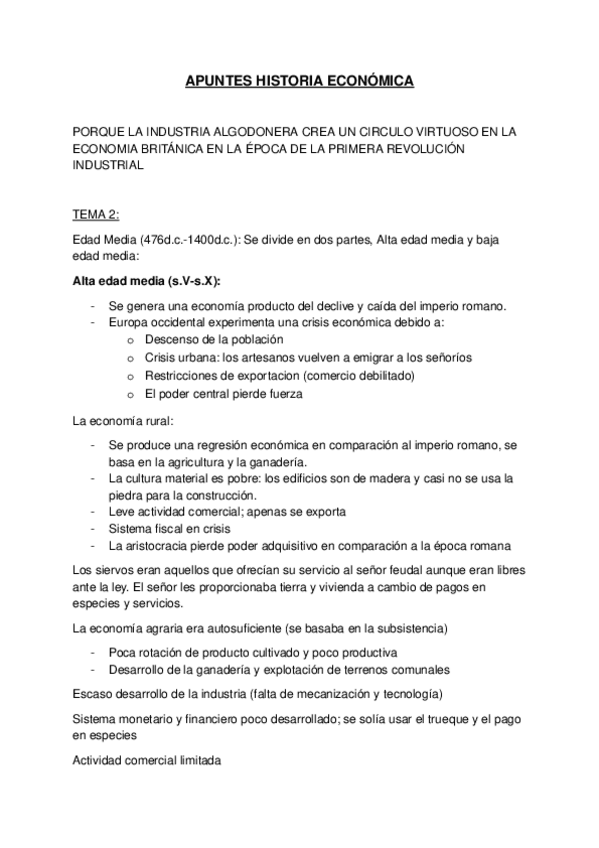 APUNTES HISTORIA ECONÓMICA

PORQUE LA INDUSTRIA ALGODONERA CREA UN CIRCULO VIRTUOSO EN LA ECONOMIA BRITÁNICA EN LA ÉPOCA DE LA PRIMERA REVOLUCIÓN INDUSTRIAL

TEMA 2:

Edad Media (476d.c.-1400d.c.): Se divide en dos partes, Alta edad media y baja edad media:

Alta edad media (s.V-s.X):

- Se genera una economía producto del declive y caída del imperio romano.
- Europa occidental experimenta una crisis económica debido a:
  o Descenso de la población
  o Crisis urbana: los artesanos vuelven a emigrar a los señoríos
  o Restricciones de exportacion (comercio debilitado)
  o El poder central pierde fuerza

La economía rural:

- Se produce una regresión económica en comparación al imperio romano, se basa en la agricultura y la ganadería.
- La cultura material es pobre: los edificios son de madera y casi no se usa la piedra para la construcción.
- Leve actividad comercial; apenas se exporta
- Sistema fiscal en crisis
- La aristocracia pierde poder adquisitivo en comparación a la época romana

Los siervos eran aquellos que ofrecían su servicio al señor feudal aunque eran libres ante la ley. El señor les proporcionaba tierra y vivienda a cambio de pagos en especies y servicios.

La economía agraria era autosuficiente (se basaba en la subsistencia)

- Poca rotación de producto cultivado y poco productiva
- Desarrollo de la ganadería y explotación de terrenos comunales

Escaso desarrollo de la industria (falta de mecanización y tecnología)

Sistema monetario y financiero poco desarrollado; se solía usar el trueque y el pago en especies

Actividad comercial limitada